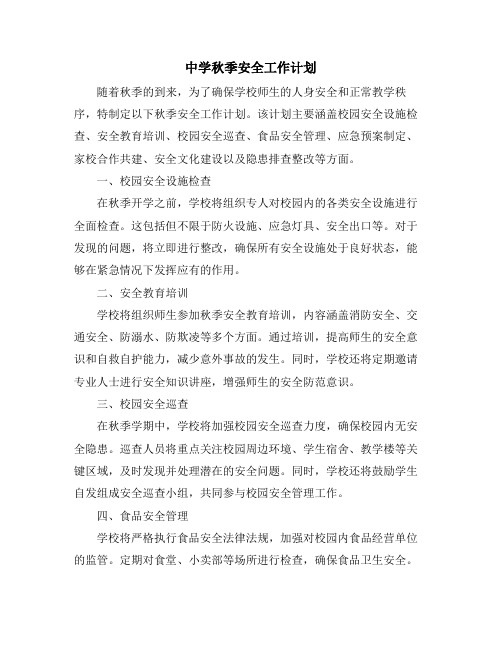 中学秋季安全工作计划

随着秋季的到来，为了确保学校师生的人身安全和正常教学秩序，特制定以下秋季安全工作计划。该计划主要涵盖校园安全设施检查、安全教育培训、校园安全巡查、食品安全管理、应急预案制定、家校合作共建、安全文化建设以及隐患排查整改等方面。

一、校园安全设施检查

在秋季开学之前，学校将组织专人对校园内的各类安全设施进行全面检查。这包括但不限于防火设施、应急灯具、安全出口等。对于发现的问题，将立即进行整改，确保所有安全设施处于良好状态，能够在紧急情况下发挥应有的作用。

二、安全教育培训

学校将组织师生参加秋季安全教育培训，内容涵盖消防安全、交通安全、防溺水、防欺凌等多个方面。通过培训，提高师生的安全意识和自救自护能力，减少意外事故的发生。同时，学校还将定期邀请专业人士进行安全知识讲座，增强师生的安全防范意识。

三、校园安全巡查

在秋季学期中，学校将加强校园安全巡查力度，确保校园内无安全隐患。巡查人员将重点关注校园周边环境、学生宿舍、教学楼等关键区域，及时发现并处理潜在的安全问题。同时，学校还将鼓励学生自发组成安全巡查小组，共同参与校园安全管理工作。

四、食品安全管理

学校将严格执行食品安全法律法规，加强对校园内食品经营单位的监管。定期对食堂、小卖部等场所进行检查，确保食品卫生安全。